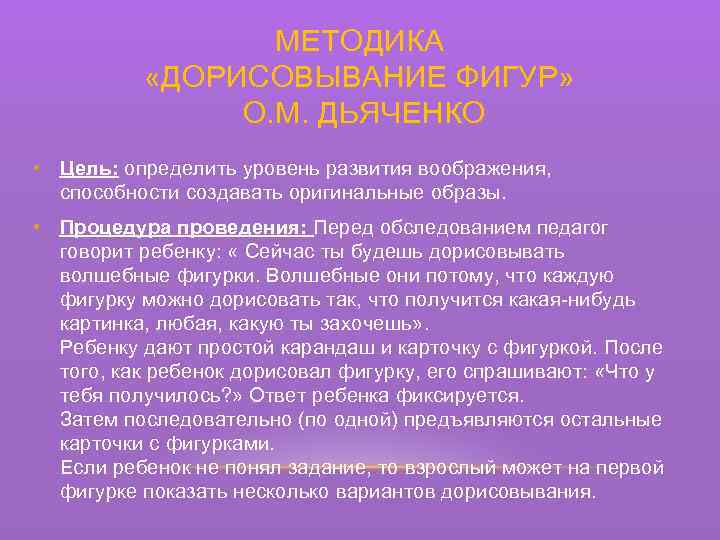 МЕТОДИКА
«ДОРИСОВЫВАНИЕ ФИГУР»
О.М. ДЬЯЧЕНКО

• Цель: определить уровень развития воображения, способности создавать оригинальные образы.

• Процедура проведения: Перед обследованием педагог говорит ребенку: « Сейчас ты будешь дорисовывать волшебные фигурки. Волшебные они потому, что каждую фигурку можно дорисовать так, что получится какая-нибудь картинка, любая, какую ты захочешь».
Ребенку дают простой карандаш и карточку с фигуркой. После того, как ребенок дорисовал фигурку, его спрашивают: «Что у тебя получилось?» Ответ ребенка фиксируется.
Затем последовательно (по одной) предъявляются остальные карточки с фигурками.
Если ребенок не понял задание, то взрослый может на первой фигурке показать несколько вариантов дорисовывания.